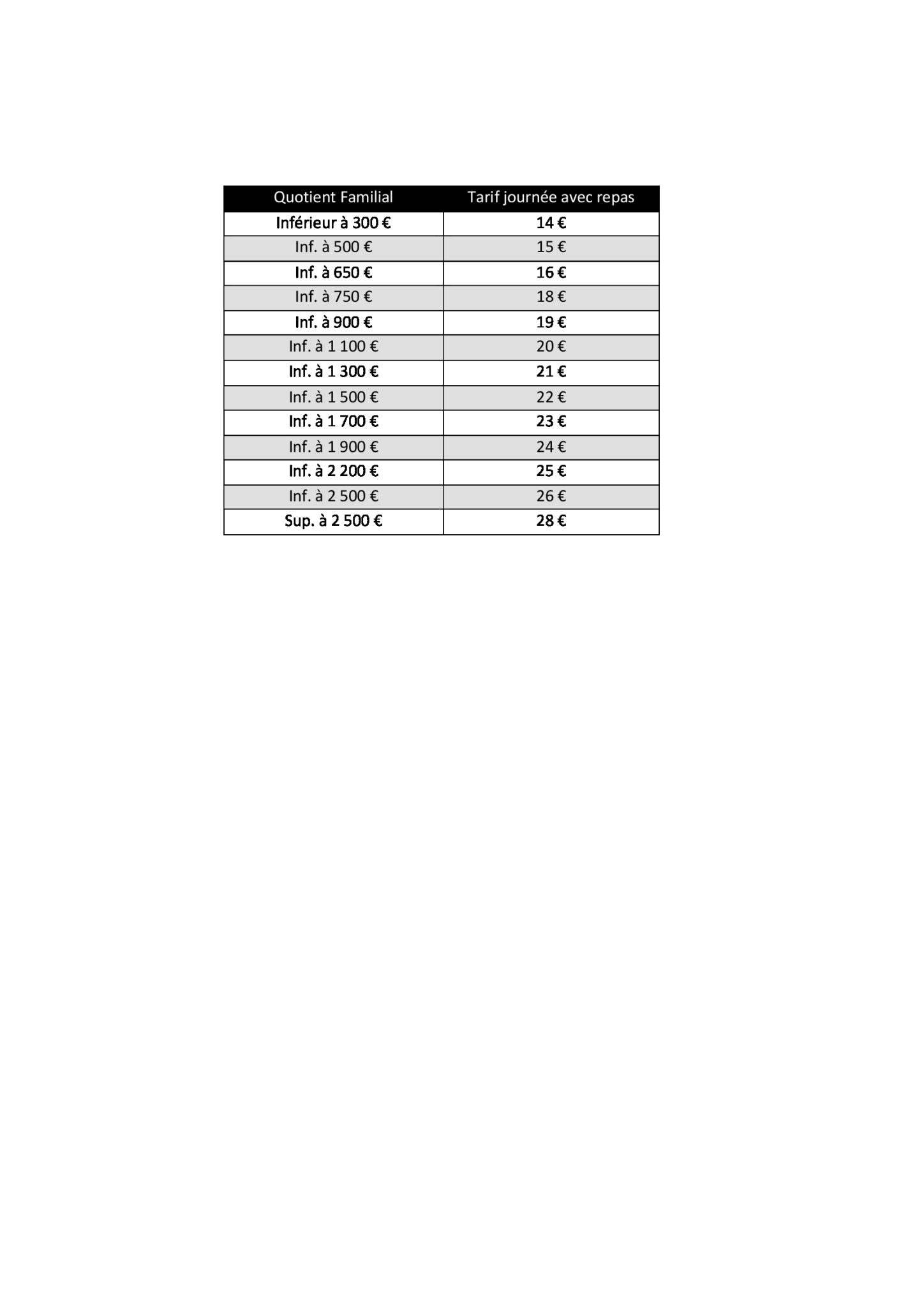 | Quotient Familial | Tarif journée avec repas |
|---|---|
| Inférieur à 300 € | 14 € |
| Inf. à 500 € | 15 € |
| Inf. à 650 € | 16 € |
| Inf. à 750 € | 18 € |
| Inf. à 900 € | 19 € |
| Inf. à 1 100 € | 20 € |
| Inf. à 1 300 € | 21 € |
| Inf. à 1 500 € | 22 € |
| Inf. à 1 700 € | 23 € |
| Inf. à 1 900 € | 24 € |
| Inf. à 2 200 € | 25 € |
| Inf. à 2 500 € | 26 € |
| Sup. à 2 500 € | 28 € |